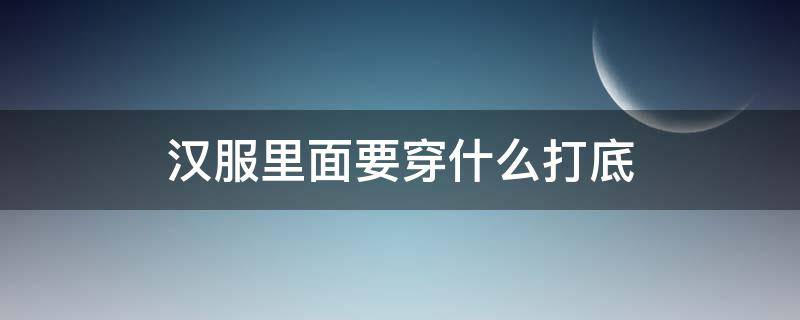 汉服里面要穿什么打底